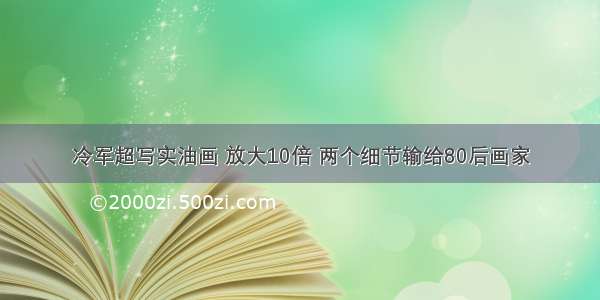 冷军超写实油画 放大10倍 两个细节输给80后画家

©2000zi.500zi.com